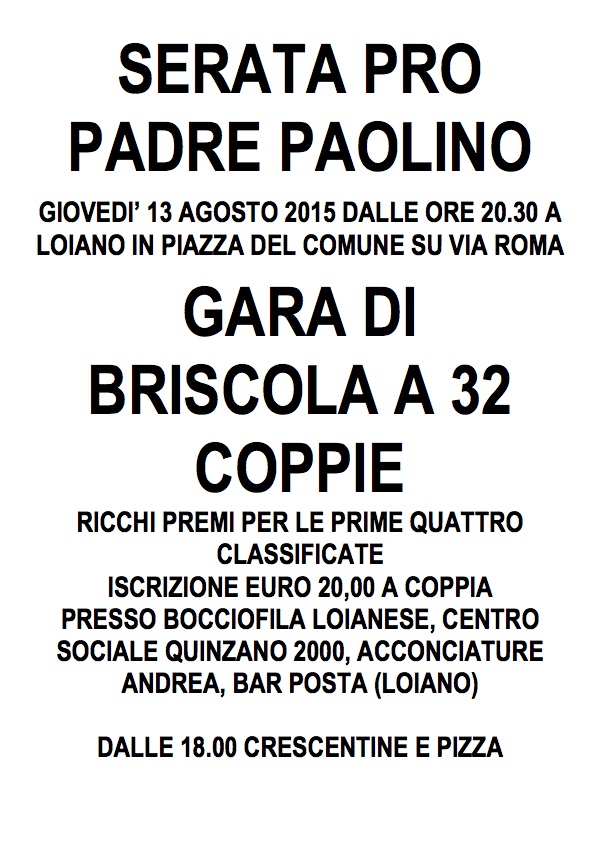 SERATA PRO PADRE PAOLINO

GIOVEDI' 13 AGOSTO 2015 DALLE ORE 20.30 A LOIANO IN PIAZZA DEL COMUNE SU VIA ROMA

GARA DI BRISCOLA A 32 COPPIE

RICCHI PREMI PER LE PRIME QUATTRO CLASSIFICATE
ISCRIZIONE EURO 20,00 A COPPIA PRESSO BOCCIOFILA LOIANESE, CENTRO SOCIALE QUINZANO 2000, ACCONCIATURE ANDREA, BAR POSTA (LOIANO)

DALLE 18.00 CRESCENTINE E PIZZA